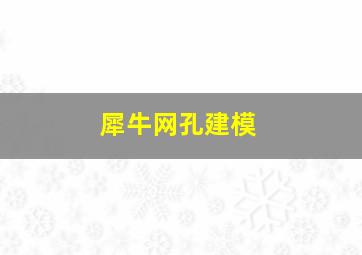 犀牛网孔建模